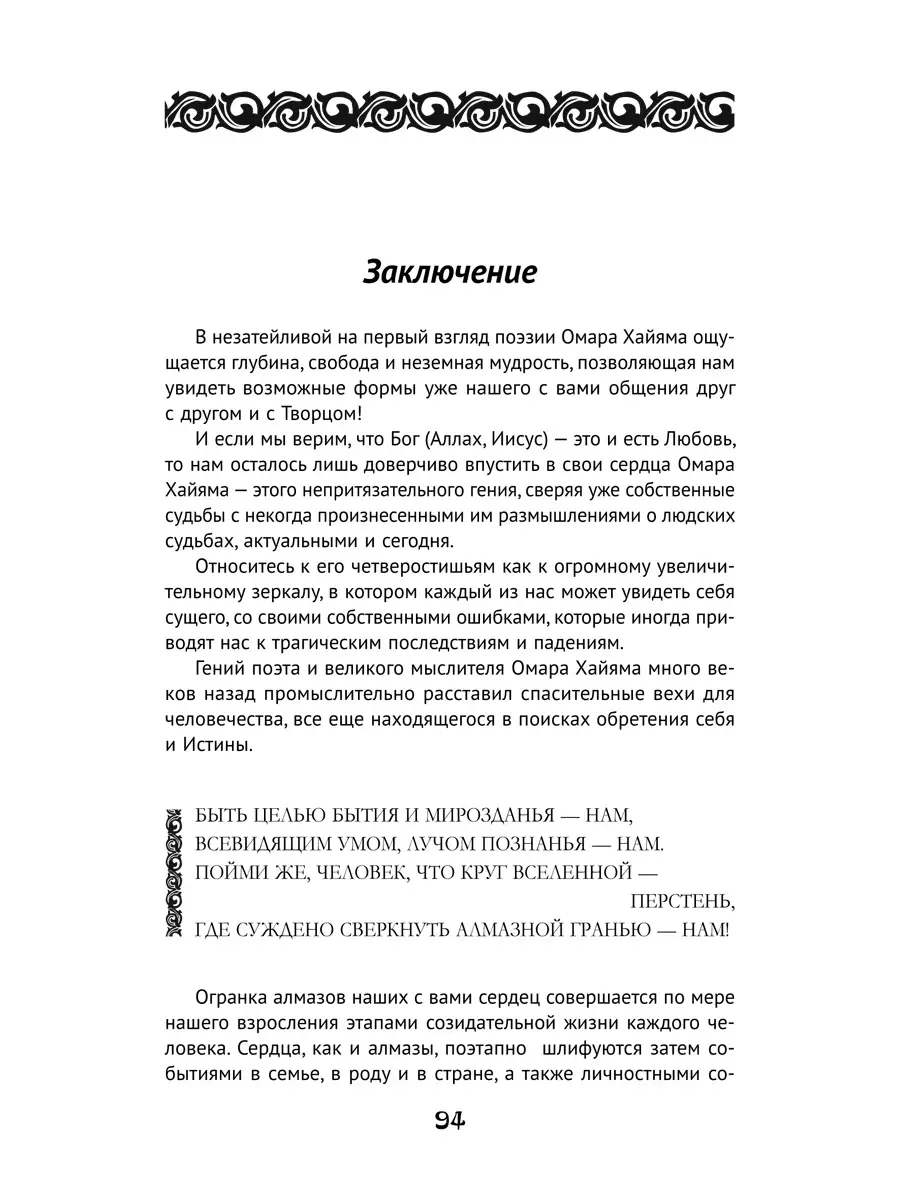 Заключение

В незатейливой на первый взгляд поэзии Омара Хайяма ощущается глубина, свобода и неземная мудрость, позволяющая нам увидеть возможные формы уже нашего с вами общения друг с другом и с Творцом!

И если мы верим, что Бог (Аллах, Иисус) — это и есть Любовь, то нам осталось лишь доверчиво впустить в свои сердца Омара Хайяма — этого непритязательного гения, сверяя уже собственные судьбы с некогда произнесенными им размышлениями о людских судьбах, актуальными и сегодня.

Относитесь к его четверостишьям как к огромному увеличительному зеркалу, в котором каждый из нас может увидеть себя сущего, со своими собственными ошибками, которые иногда приводят нас к трагическим последствиям и падениям.

Гений поэта и великого мыслителя Омара Хайяма много веков назад промыслительно расставил спасительные вехи для человечества, все еще находящегося в поисках обретения себя и Истины.

БЫТЬ ЦЕЛЬЮ БЫТИЯ И МИРОЗДАНЬЯ — НАМ,
ВСЕВИДЯЩИМ УМОМ, ЛУЧОМ ПОЗНАНЬЯ — НАМ.
ПОЙМИ ЖЕ, ЧЕЛОВЕК, ЧТО КРУГ ВСЕЛЕННОЙ — ПЕРСТЕНЬ,
ГДЕ СУЖДЕНО СВЕРКНУТЬ АЛМАЗНОЙ ГРАНЬЮ — НАМ!

Огранка алмазов наших с вами сердец совершается по мере нашего взросления этапами созидательной жизни каждого человека. Сердца, как и алмазы, поэтапно шлифуются затем событиями в семье, в роду и в стране, а также личностными со-

94